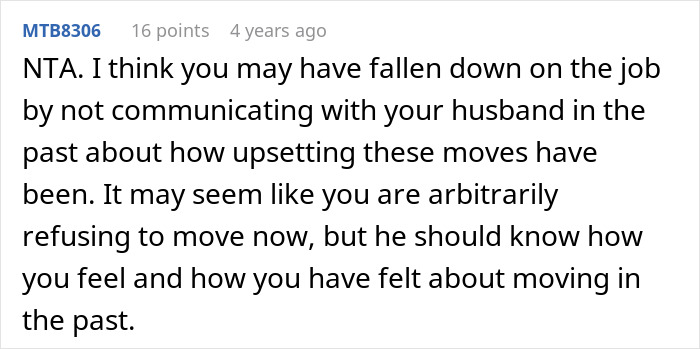 MTB8306 16 points 4 years ago

NTA. I think you may have fallen down on the job by not communicating with your husband in the past about how upsetting these moves have been. It may seem like you are arbitrarily refusing to move now, but he should know how you feel and how you have felt about moving in the past.